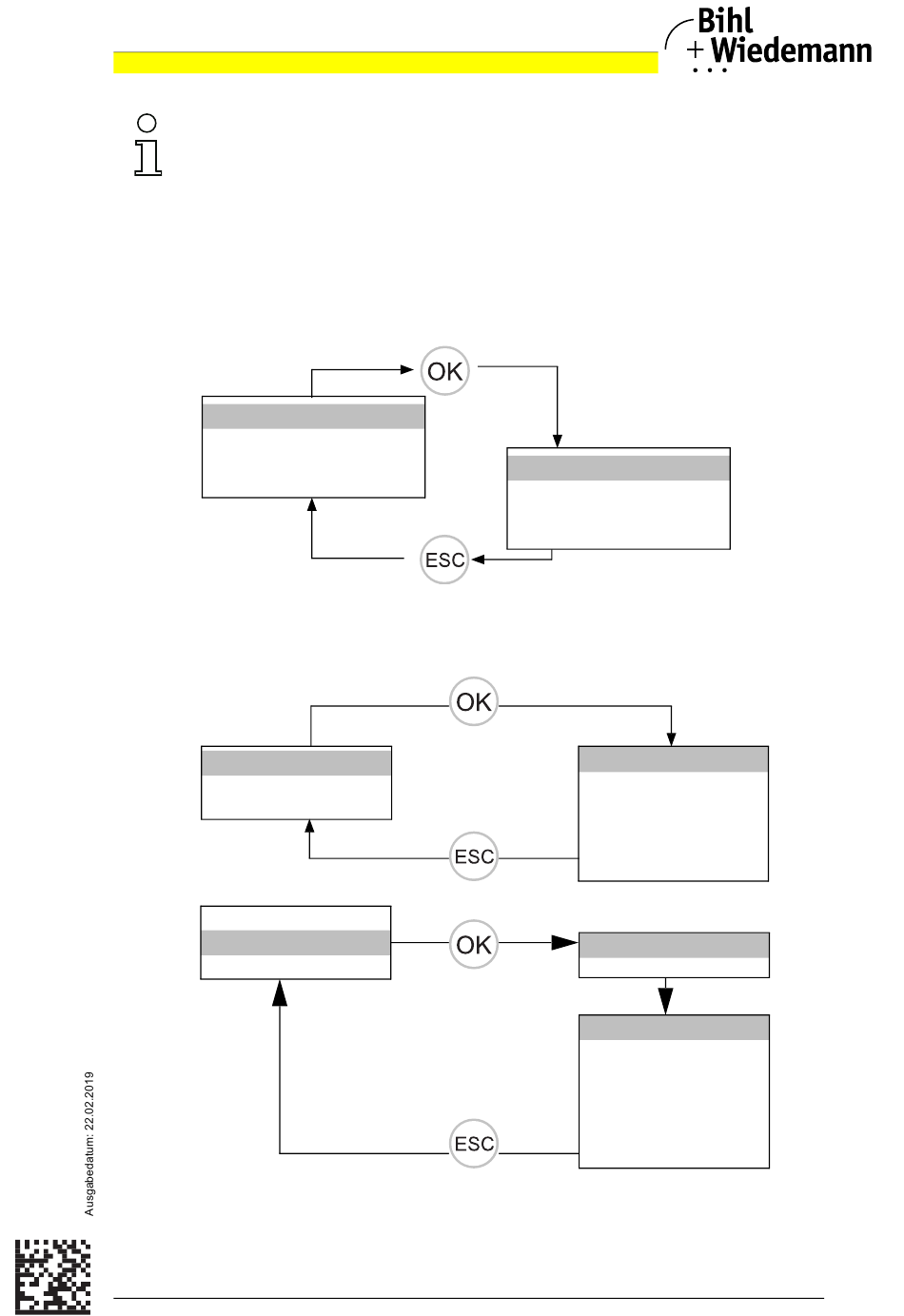 Bihl
+ Wiedemann

OK

ESC

OK

ESC

OK

ESC

Ausgabedatum: 22.02.2019